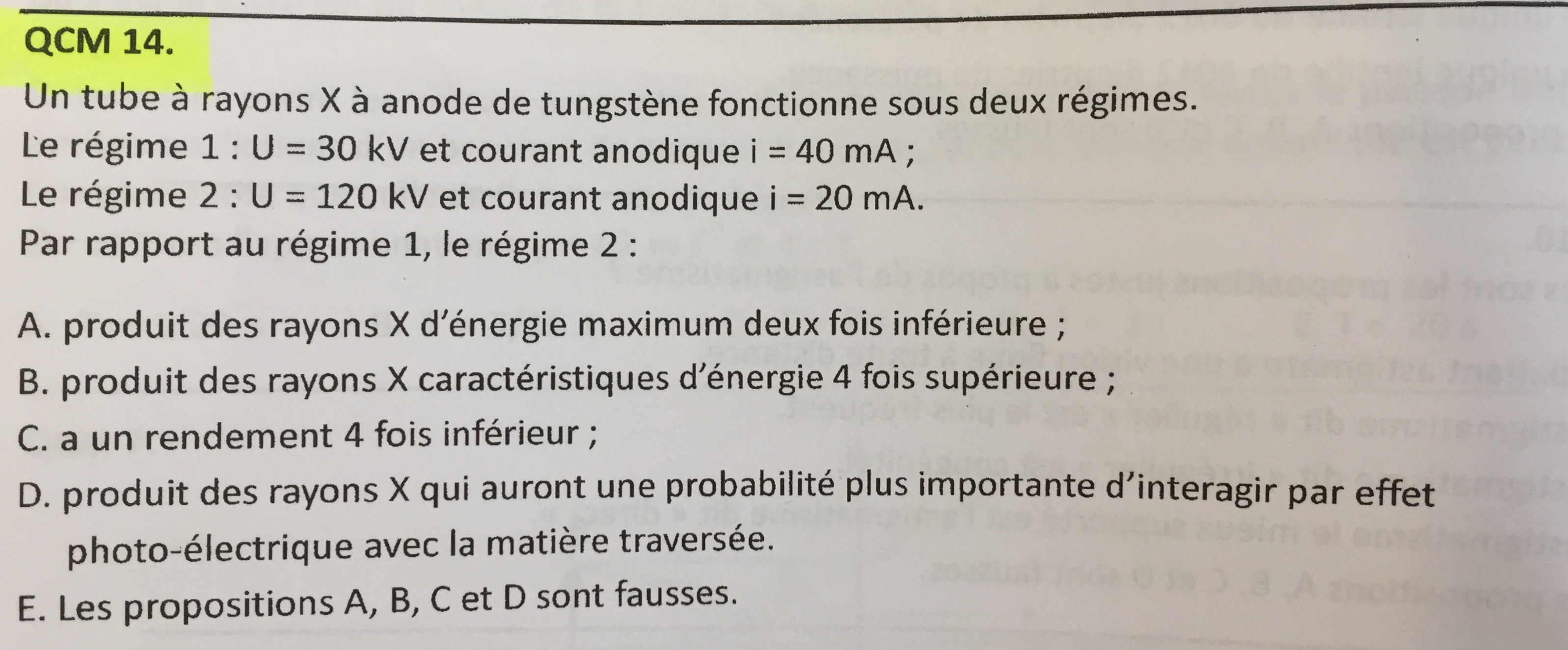 QCM 14.

Un tube à rayons X à anode de tungstène fonctionne sous deux régimes.

Le régime 1 : U = 30 kV et courant anodique i = 40 mA ;

Le régime 2 : U = 120 kV et courant anodique i = 20 mA.

Par rapport au régime 1, le régime 2 :

A. produit des rayons X d'énergie maximum deux fois inférieure ;

B. produit des rayons X caractéristiques d'énergie 4 fois supérieure ;

C. a un rendement 4 fois inférieur ;

D. produit des rayons X qui auront une probabilité plus importante d'interagir par effet photo-électrique avec la matière traversée.

E. Les propositions A, B, C et D sont fausses.